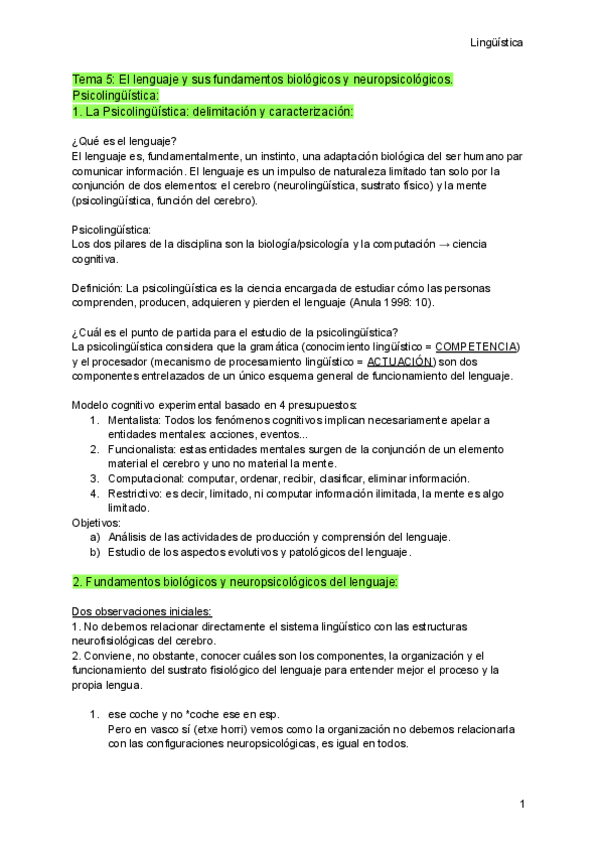 Lingüística

Tema 5: El lenguaje y sus fundamentos biológicos y neuropsicológicos. Psicolingüística:
1. La Psicolingüística: delimitación y caracterización:

¿Qué es el lenguaje?
El lenguaje es, fundamentalmente, un instinto, una adaptación biológica del ser humano par comunicar información. El lenguaje es un impulso de naturaleza limitado tan solo por la conjunción de dos elementos: el cerebro (neurolingüística, sustrato físico) y la mente (psicolingüística, función del cerebro).

Psicolingüística:
Los dos pilares de la disciplina son la biología/psicología y la computación → ciencia cognitiva.

Definición: La psicolingüística es la ciencia encargada de estudiar cómo las personas comprenden, producen, adquieren y pierden el lenguaje (Anula 1998: 10).

¿Cuál es el punto de partida para el estudio de la psicolingüística?
La psicolingüística considera que la gramática (conocimiento lingüístico = COMPETENCIA) y el procesador (mecanismo de procesamiento lingüístico = ACTUACIÓN) son dos componentes entrelazados de un único esquema general de funcionamiento del lenguaje.

Modelo cognitivo experimental basado en 4 presupuestos:
1. Mentalista: Todos los fenómenos cognitivos implican necesariamente apelar a entidades mentales: acciones, eventos...
2. Funcionalista: estas entidades mentales surgen de la conjunción de un elemento material el cerebro y uno no material la mente.
3. Computacional: computar, ordenar, recibir, clasificar, eliminar información.
4. Restrictivo: es decir, limitado, ni computar información ilimitada, la mente es algo limitado.
Objetivos:
a) Análisis de las actividades de producción y comprensión del lenguaje.
b) Estudio de los aspectos evolutivos y patológicos del lenguaje.

2. Fundamentos biológicos y neuropsicológicos del lenguaje:

Dos observaciones iniciales:
1. No debemos relacionar directamente el sistema lingüístico con las estructuras neurofisiológicas del cerebro.
2. Conviene, no obstante, conocer cuáles son los componentes, la organización y el funcionamiento del sustrato fisiológico del lenguaje para entender mejor el proceso y la propia lengua.

1. ese coche y no *coche ese en esp.
Pero en vasco sí (etxe horri) vemos como la organización no debemos relacionarla con las configuraciones neuropsicológicas, es igual en todos.

1